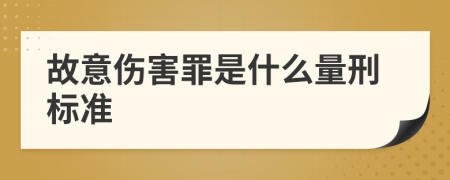 故意伤害罪是什么量刑标准